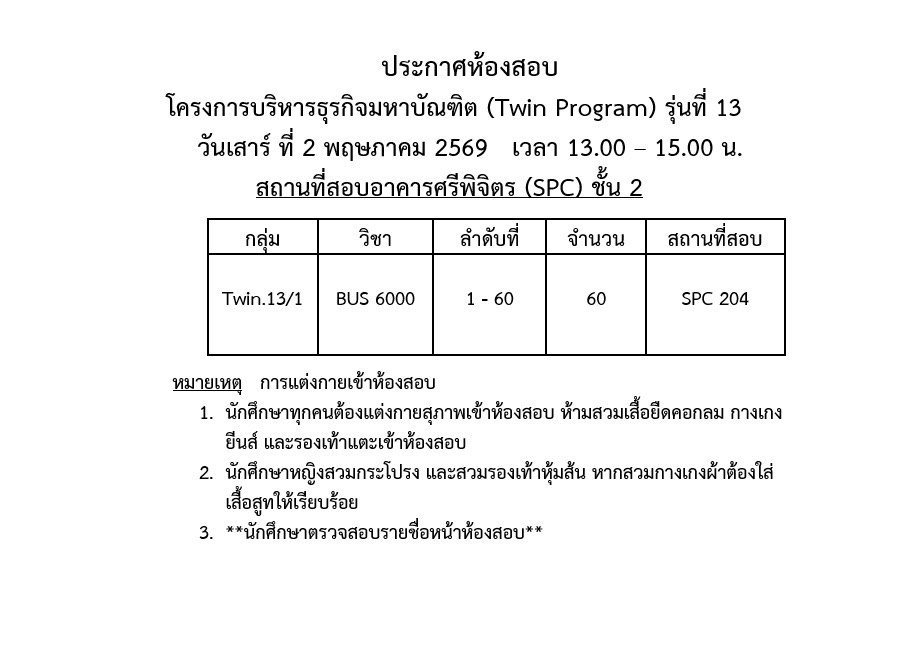 ประกาศห้องสอบ

โครงการบริหารธุรกิจมหาบัณฑิต (Twin Program) รุ่นที่ 13

วันเสาร์ ที่ 2 พฤษภาคม 2569 เวลา 13.00 – 15.00 น.

สถานที่สอบอาคารศรีพิจิตร (SPC) ชั้น 2

| กลุ่ม | วิชา | ลำดับที่ | จำนวน | สถานที่สอบ |
|---|---|---|---|---|
| Twin.13/1 | BUS 6000 | 1 - 60 | 60 | SPC 204 |

หมายเหตุ การแต่งกายเข้าห้องสอบ

1. นักศึกษาทุกคนต้องแต่งกายสุภาพเข้าห้องสอบ ห้ามสวมเสื้อยืดคอกลม กางเกงยีนส์ และรองเท้าแตะเข้าห้องสอบ
2. นักศึกษาหญิงสวมกระโปรง และสวมรองเท้าหุ้มส้น หากสวมกางเกงผ้าต้องใส่เสื้อสูทให้เรียบร้อย
3. **นักศึกษาตรวจสอบรายชื่อหน้าห้องสอบ**